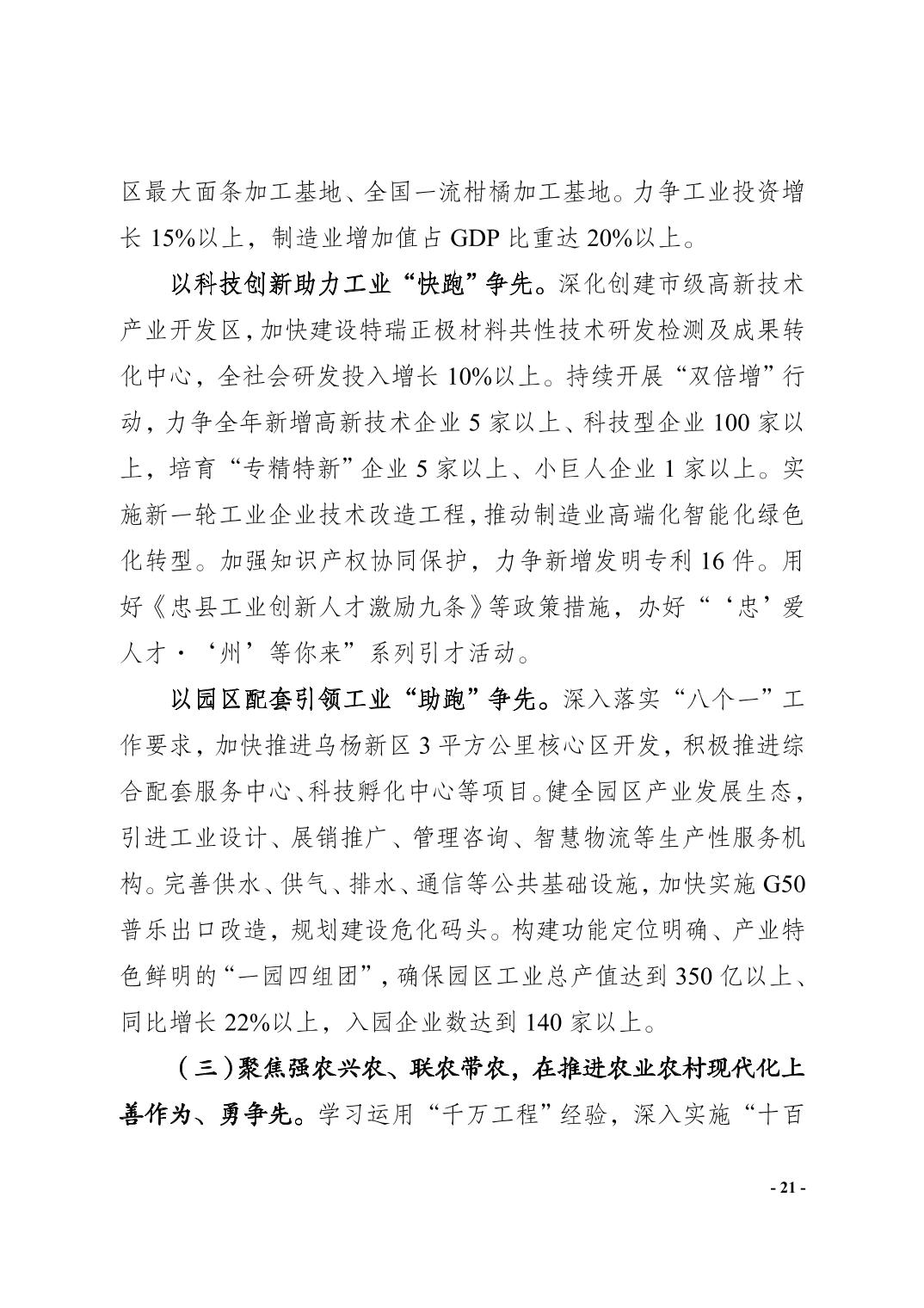 区最大面条加工基地、全国一流柑橘加工基地。力争工业投资增长 15%以上，制造业增加值占 GDP 比重达 20%以上。

以科技创新助力工业“快跑”争先。深化创建市级高新技术产业开发区，加快建设特瑞正极材料共性技术研发检测及成果转化中心，全社会研发投入增长 10%以上。持续开展“双倍增”行动，力争全年新增高新技术企业 5 家以上、科技型企业 100 家以上，培育“专精特新”企业 5 家以上、小巨人企业 1 家以上。实施新一轮工业企业技术改造工程，推动制造业高端化智能化绿色化转型。加强知识产权协同保护，力争新增发明专利 16 件。用好《忠县工业创新人才激励九条》等政策措施，办好“‘忠’爱人才·‘州’等你来”系列引才活动。

以园区配套引领工业“助跑”争先。深入落实“八个一”工作要求，加快推进乌杨新区 3 平方公里核心区开发，积极推进综合配套服务中心、科技孵化中心等项目。健全园区产业发展生态，引进工业设计、展销推广、管理咨询、智慧物流等生产性服务机构。完善供水、供气、排水、通信等公共基础设施，加快实施 G50 普乐出口改造，规划建设危化码头。构建功能定位明确、产业特色鲜明的“一园四组团”，确保园区工业总产值达到 350 亿以上、同比增长 22%以上，入园企业数达到 140 家以上。

（三）聚焦强农兴农、联农带农，在推进农业农村现代化上善作为、勇争先。学习运用“千万工程”经验，深入实施“十百

- 21 -